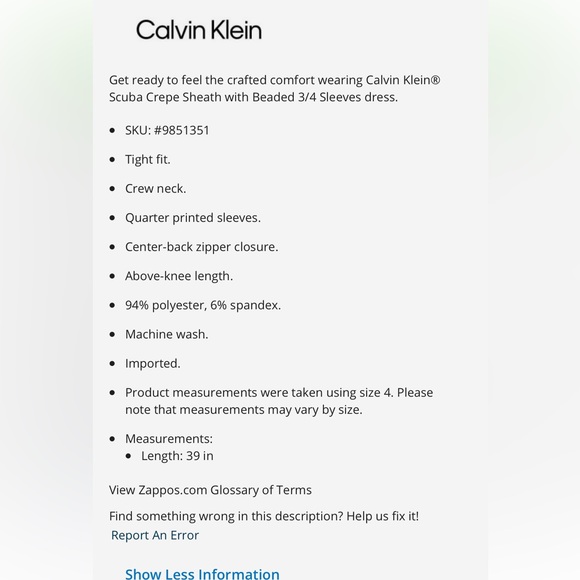 Calvin Klein

Get ready to feel the crafted comfort wearing Calvin Klein® Scuba Crepe Sheath with Beaded 3/4 Sleeves dress.

- SKU: #9851351
- Tight fit.
- Crew neck.
- Quarter printed sleeves.
- Center-back zipper closure.
- Above-knee length.
- 94% polyester, 6% spandex.
- Machine wash.
- Imported.
- Product measurements were taken using size 4. Please note that measurements may vary by size.
- Measurements:
  - Length: 39 in

View Zappos.com Glossary of Terms

Find something wrong in this description? Help us fix it!
Report An Error

Show Less Information